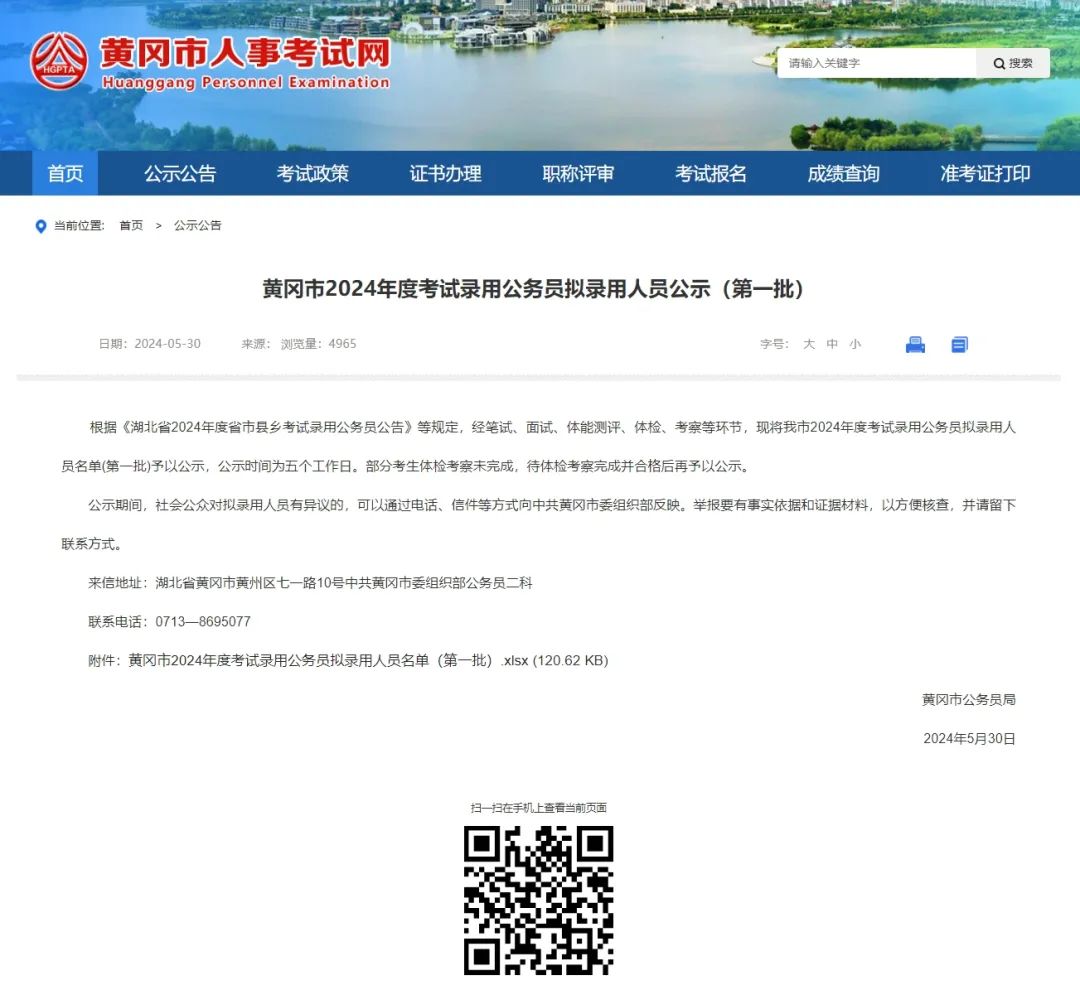 HGPTA
黄冈市人事考试网
Huanggang Personnel Examination

请输入关键字
搜索

首页 公示公告 考试政策 证书办理 职称评审 考试报名 成绩查询 准考证打印

当前位置: 首页 > 公示公告

黄冈市2024年度考试录用公务员拟录用人员公示（第一批）

日期：2024-05-30 来源： 浏览量：4965 字号： 大 中 小

根据《湖北省2024年度省市县乡考试录用公务员公告》等规定，经笔试、面试、体能测评、体检、考察等环节，现将我市2024年度考试录用公务员拟录用人员名单(第一批)予以公示，公示时间为五个工作日。部分考生体检考察未完成，待体检考察完成并合格后再予以公示。

公示期间，社会公众对拟录用人员有异议的，可以通过电话、信件等方式向中共黄冈市委组织部反映。举报要有事实依据和证据材料，以方便核查，并请留下联系方式。

来信地址：湖北省黄冈市黄州区七一路10号中共黄冈市委组织部公务员二科

联系电话：0713—8695077

附件：黄冈市2024年度考试录用公务员拟录用人员名单（第一批）.xlsx (120.62 KB)

黄冈市公务员局

2024年5月30日

扫一扫在手机上查看当前页面